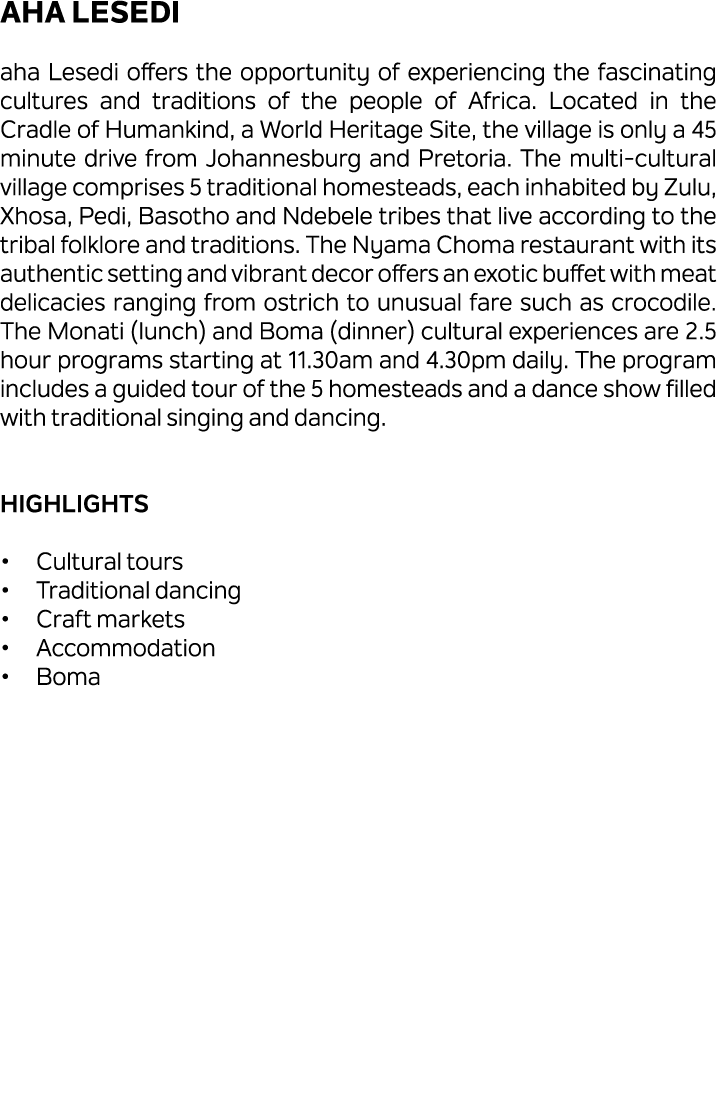 AHA LESEDI

aha Lesedi offers the opportunity of experiencing the fascinating cultures and traditions of the people of Africa. Located in the Cradle of Humankind, a World Heritage Site, the village is only a 45 minute drive from Johannesburg and Pretoria. The multi-cultural village comprises 5 traditional homesteads, each inhabited by Zulu, Xhosa, Pedi, Basotho and Ndebele tribes that live according to the tribal folklore and traditions. The Nyama Choma restaurant with its authentic setting and vibrant decor offers an exotic buffet with meat delicacies ranging from ostrich to unusual fare such as crocodile. The Monati (lunch) and Boma (dinner) cultural experiences are 2.5 hour programs starting at 11.30am and 4.30pm daily. The program includes a guided tour of the 5 homesteads and a dance show filled with traditional singing and dancing.

HIGHLIGHTS

• Cultural tours
• Traditional dancing
• Craft markets
• Accommodation
• Boma